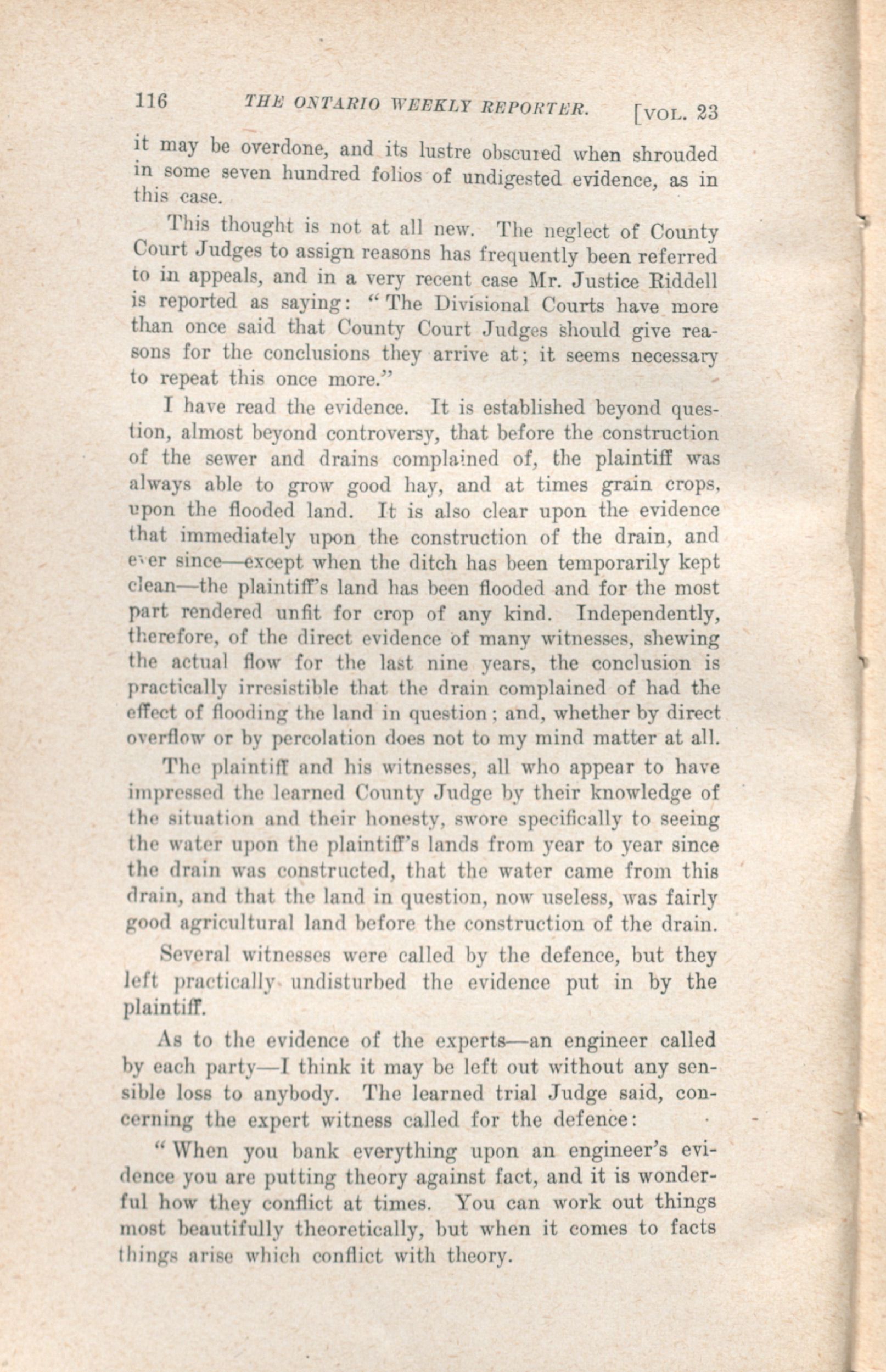 116 THE ONTARIO WEEKLY REPORTER. [VOL. 23

it may be overdone, and its lustre obscured when shrouded in some seven hundred folios of undigested evidence, as in this case.

This thought is not at all new. The neglect of County Court Judges to assign reasons has frequently been referred to in appeals, and in a very recent case Mr. Justice Riddell is reported as saying: "The Divisional Courts have more than once said that County Court Judges should give reasons for the conclusions they arrive at; it seems necessary to repeat this once more."

I have read the evidence. It is established beyond question, almost beyond controversy, that before the construction of the sewer and drains complained of, the plaintiff was always able to grow good hay, and at times grain crops, upon the flooded land. It is also clear upon the evidence that immediately upon the construction of the drain, and ever since—except when the ditch has been temporarily kept clean—the plaintiff's land has been flooded and for the most part rendered unfit for crop of any kind. Independently, therefore, of the direct evidence of many witnesses, shewing the actual flow for the last nine years, the conclusion is practically irresistible that the drain complained of had the effect of flooding the land in question; and, whether by direct overflow or by percolation does not to my mind matter at all.

The plaintiff and his witnesses, all who appear to have impressed the learned County Judge by their knowledge of the situation and their honesty, swore specifically to seeing the water upon the plaintiff's lands from year to year since the drain was constructed, that the water came from this drain, and that the land in question, now useless, was fairly good agricultural land before the construction of the drain.

Several witnesses were called by the defence, but they left practically undisturbed the evidence put in by the plaintiff.

As to the evidence of the experts—an engineer called by each party—I think it may be left out without any sensible loss to anybody. The learned trial Judge said, concerning the expert witness called for the defence:

"When you bank everything upon an engineer's evidence you are putting theory against fact, and it is wonderful how they conflict at times. You can work out things most beautifully theoretically, but when it comes to facts things arise which conflict with theory.